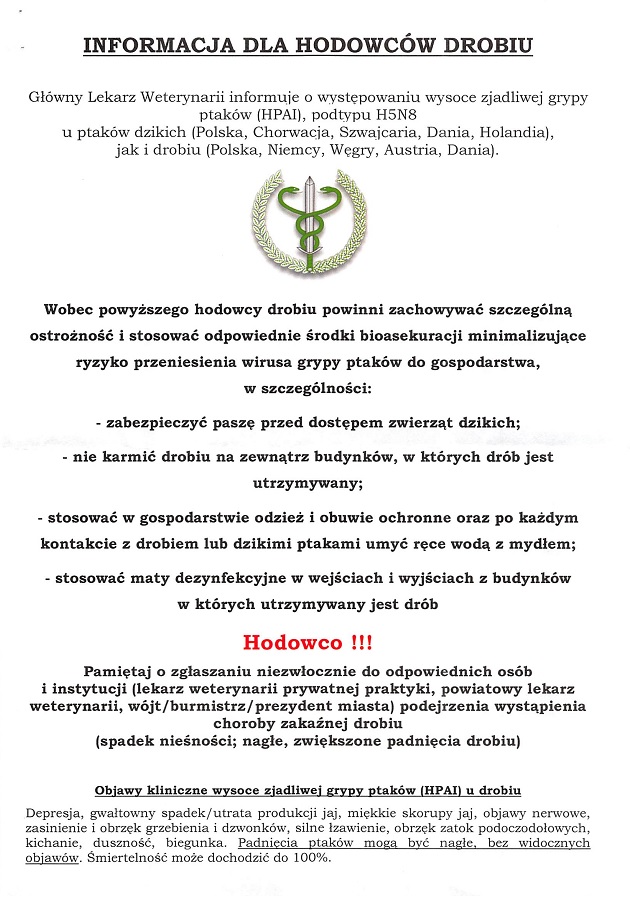 INFORMACJA DLA HODOWCÓW DROBIU

Główny Lekarz Weterynarii informuje o występowaniu wysoce zjadliwej grypy ptaków (HPAI), podtypu H5N8 u ptaków dzikich (Polska, Chorwacja, Szwajcaria, Dania, Holandia), jak i drobiu (Polska, Niemcy, Węgry, Austria, Dania).

Wobec powyższego hodowcy drobiu powinni zachowywać szczególną ostrożność i stosować odpowiednie środki bioasekuracji minimalizujące ryzyko przeniesienia wirusa grypy ptaków do gospodarstwa, w szczególności:

- zabezpieczyć paszę przed dostępem zwierząt dzikich;

- nie karmić drobiu na zewnątrz budynków, w których drób jest utrzymywany;

- stosować w gospodarstwie odzież i obuwie ochronne oraz po każdym kontakcie z drobiem lub dzikimi ptakami umyć ręce wodą z mydłem;

- stosować maty dezynfekcyjne w wejściach i wyjściach z budynków w których utrzymywany jest drób

Hodowco !!!

Pamiętaj o zgłaszaniu niezwłocznie do odpowiednich osób i instytucji (lekarz weterynarii prywatnej praktyki, powiatowy lekarz weterynarii, wójt/burmistrz/prezydent miasta) podejrzenia wystąpienia choroby zakaźnej drobiu (spadek nieśności; nagłe, zwiększone padnięcia drobiu)

Objawy kliniczne wysoce zjadliwej grypy ptaków (HPAI) u drobiu

Depresja, gwałtowny spadek/utrata produkcji jaj, miękkie skorupy jaj, objawy nerwowe, zasinienie i obrzęk grzebienia i dzwonków, silne łzawienie, obrzęk zatok podoczodołowych, kichanie, duszność, biegunka. Padnięcia ptaków mogą być nagłe, bez widocznych objawów. Śmiertelność może dochodzić do 100%.